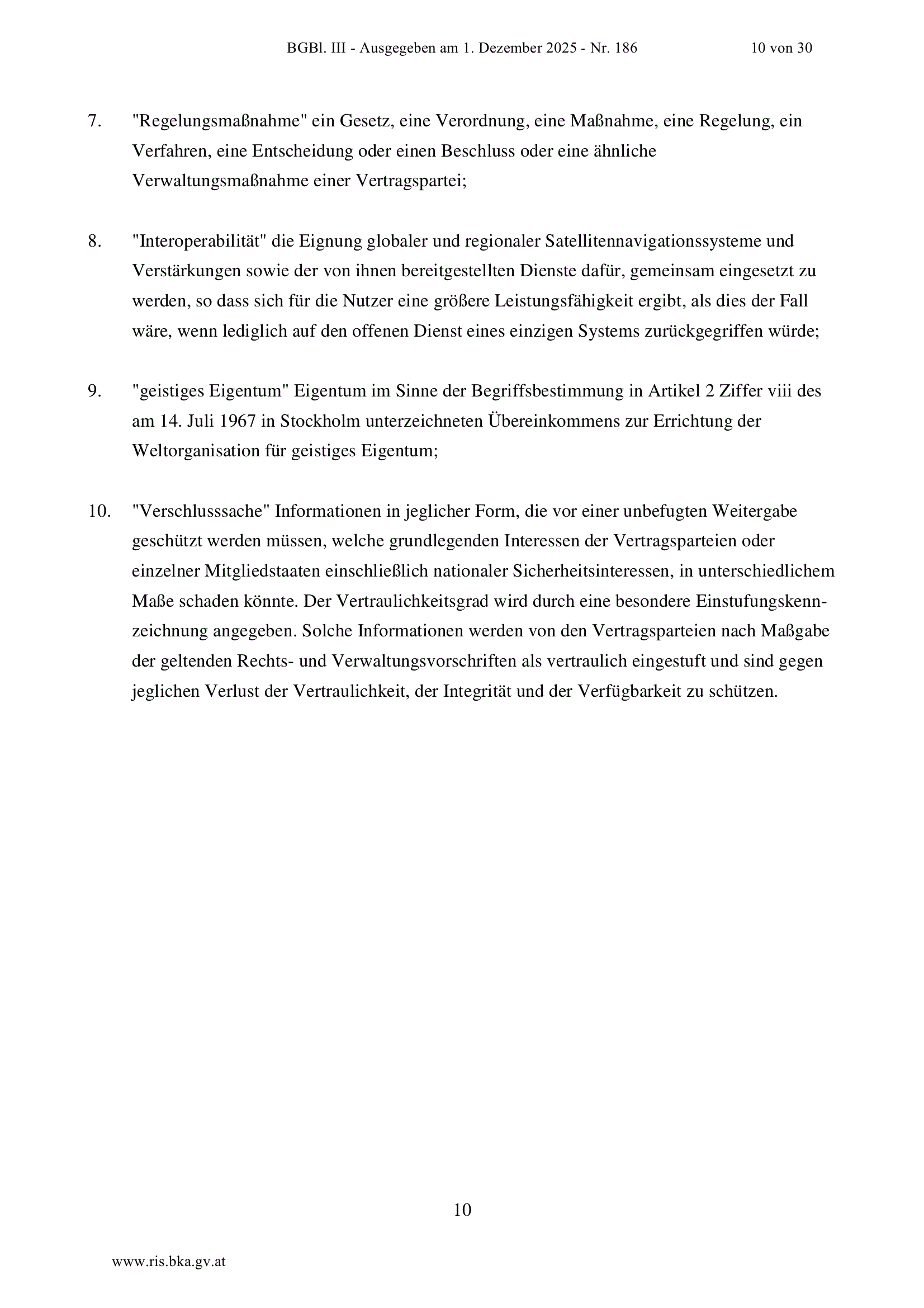 BGBl. III - Ausgegeben am 1. Dezember 2025 - Nr. 186 10 von 30

7. "Regelungsmaßnahme" ein Gesetz, eine Verordnung, eine Maßnahme, eine Regelung, ein Verfahren, eine Entscheidung oder einen Beschluss oder eine ähnliche Verwaltungsmaßnahme einer Vertragspartei;

8. "Interoperabilität" die Eignung globaler und regionaler Satellitennavigationssysteme und Verstärkungen sowie der von ihnen bereitgestellten Dienste dafür, gemeinsam eingesetzt zu werden, so dass sich für die Nutzer eine größere Leistungsfähigkeit ergibt, als dies der Fall wäre, wenn lediglich auf den offenen Dienst eines einzigen Systems zurückgegriffen würde;

9. "geistiges Eigentum" Eigentum im Sinne der Begriffsbestimmung in Artikel 2 Ziffer viii des am 14. Juli 1967 in Stockholm unterzeichneten Übereinkommens zur Errichtung der Weltorganisation für geistiges Eigentum;

10. "Verschlusssache" Informationen in jeglicher Form, die vor einer unbefugten Weitergabe geschützt werden müssen, welche grundlegenden Interessen der Vertragsparteien oder einzelner Mitgliedstaaten einschließlich nationaler Sicherheitsinteressen, in unterschiedlichem Maße schaden könnte. Der Vertraulichkeitsgrad wird durch eine besondere Einstufungskennzeichnung angegeben. Solche Informationen werden von den Vertragsparteien nach Maßgabe der geltenden Rechts- und Verwaltungsvorschriften als vertraulich eingestuft und sind gegen jeglichen Verlust der Vertraulichkeit, der Integrität und der Verfügbarkeit zu schützen.

10

www.ris.bka.gv.at